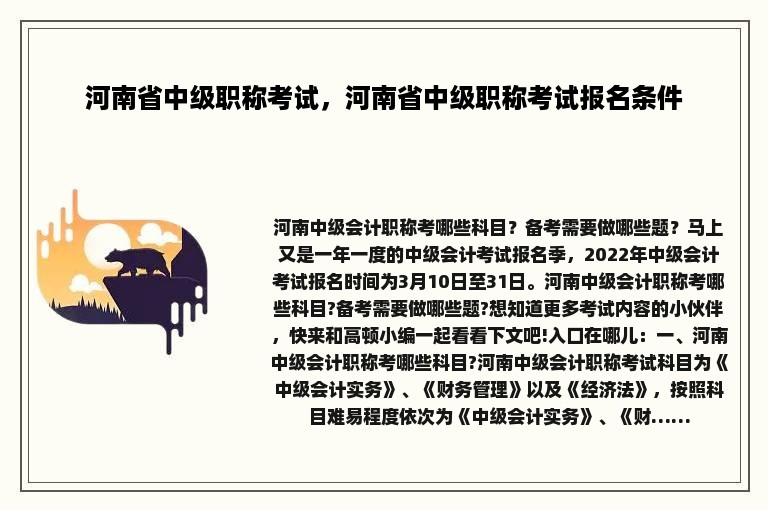 河南省中级职称考试，河南省中级职称考试报名条件

河南中级会计职称考哪些科目？备考需要做哪些题？马上又是一年一度的中级会计考试报名季，2022年中级会计考试报名时间为3月10日至31日。河南中级会计职称考哪些科目?备考需要做哪些题?想知道更多考试内容的小伙伴，快来和高顿小编一起看看下文吧!入口在哪儿：一、河南中级会计职称考哪些科目?河南中级会计职称考试科目为《中级会计实务》、《财务管理》以及《经济法》，按照科目难易程度依次为《中级会计实务》、《财......